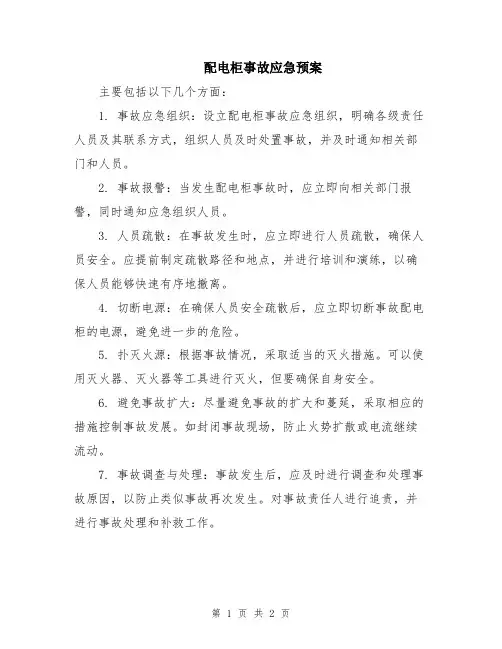 配电柜事故应急预案

主要包括以下几个方面：

1. 事故应急组织：设立配电柜事故应急组织，明确各级责任人员及其联系方式，组织人员及时处置事故，并及时通知相关部门和人员。

2. 事故报警：当发生配电柜事故时，应立即向相关部门报警，同时通知应急组织人员。

3. 人员疏散：在事故发生时，应立即进行人员疏散，确保人员安全。应提前制定疏散路径和地点，并进行培训和演练，以确保人员能够快速有序地撤离。

4. 切断电源：在确保人员安全疏散后，应立即切断事故配电柜的电源，避免进一步的危险。

5. 扑灭火源：根据事故情况，采取适当的灭火措施。可以使用灭火器、灭火器等工具进行灭火，但要确保自身安全。

6. 避免事故扩大：尽量避免事故的扩大和蔓延，采取相应的措施控制事故发展。如封闭事故现场，防止火势扩散或电流继续流动。

7. 事故调查与处理：事故发生后，应及时进行调查和处理事故原因，以防止类似事故再次发生。对事故责任人进行追责，并进行事故处理和补救工作。

第 1 页 共 2 页